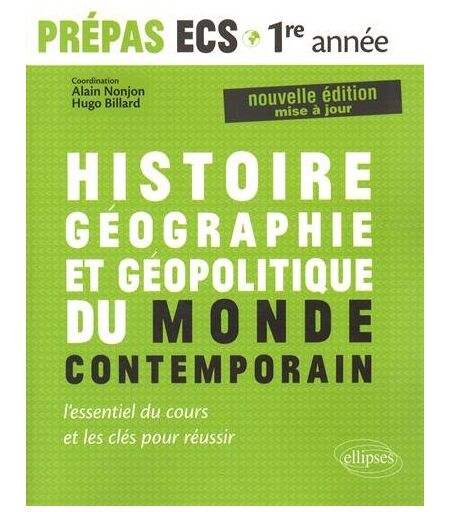 PRÉPAS ECS 1re année

Coordination
Alain Nonjon
Hugo Billard

nouvelle édition
mise à jour

HISTOIRE
GÉOGRAPHIE
ET GÉOPOLITIQUE
DU MONDE
CONTEMPORAIN

l'essentiel du cours
et les clés pour réussir

ellipses